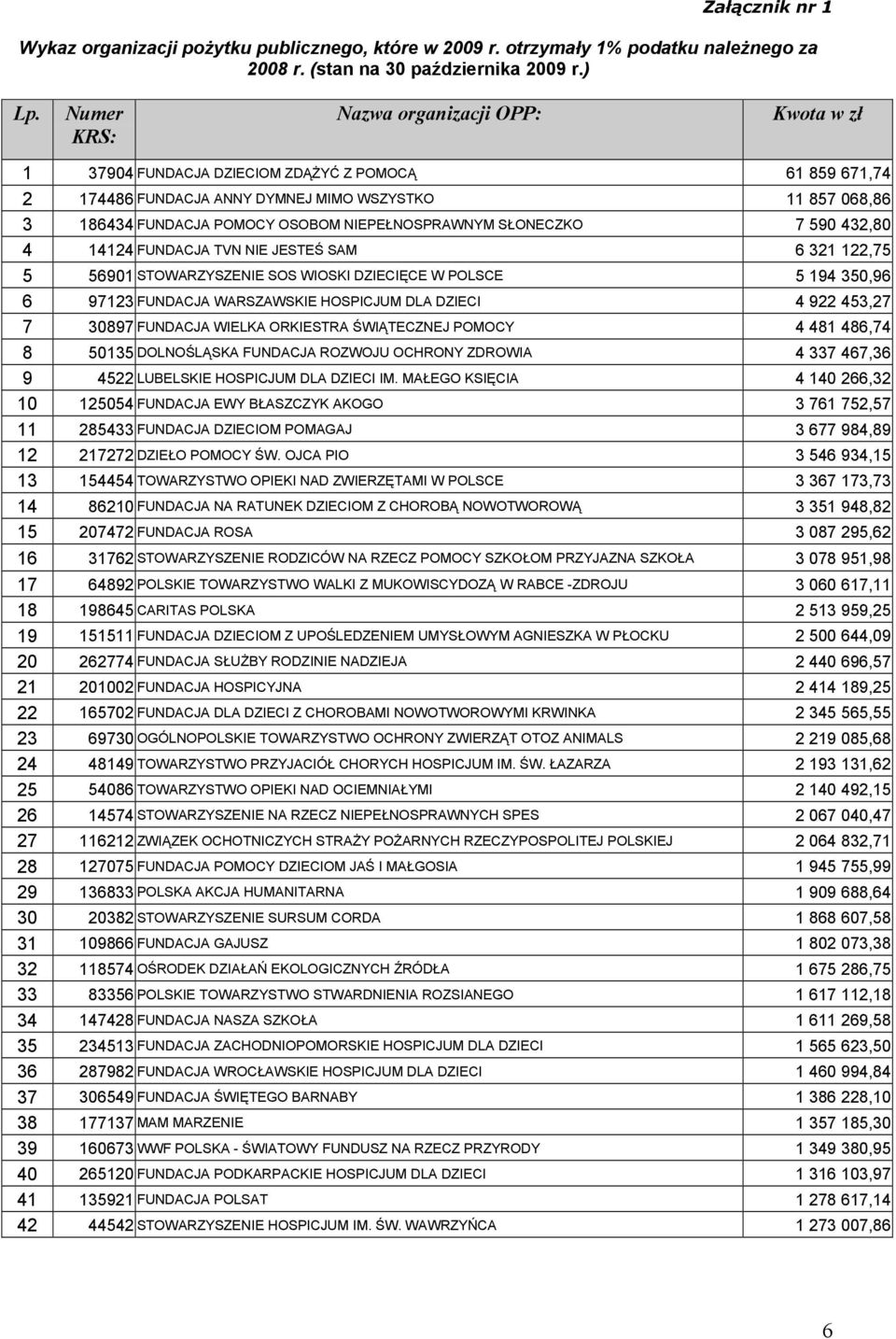 Załącznik nr 1

Wykaz organizacji pożytku publicznego, które w 2009 r. otrzymały 1% podatku należnego za 2008 r. (stan na 30 października 2009 r.)

| Lp. | Numer KRS: | Nazwa organizacji OPP: | Kwota w zł |
|---|---|---|---|
| 1 | 37904 | FUNDACJA DZIECIOM ZDĄŻYĆ Z POMOCĄ | 61 859 671,74 |
| 2 | 174486 | FUNDACJA ANNY DYMNEJ MIMO WSZYSTKO | 11 857 068,86 |
| 3 | 186434 | FUNDACJA POMOCY OSOBOM NIEPEŁNOSPRAWNYM SŁONECZKO | 7 590 432,80 |
| 4 | 14124 | FUNDACJA TVN NIE JESTEŚ SAM | 6 321 122,75 |
| 5 | 56901 | STOWARZYSZENIE SOS WIOSKI DZIECIĘCE W POLSCE | 5 194 350,96 |
| 6 | 97123 | FUNDACJA WARSZAWSKIE HOSPICJUM DLA DZIECI | 4 922 453,27 |
| 7 | 30897 | FUNDACJA WIELKA ORKIESTRA ŚWIĄTECZNEJ POMOCY | 4 481 486,74 |
| 8 | 50135 | DOLNOŚLĄSKA FUNDACJA ROZWOJU OCHRONY ZDROWIA | 4 337 467,36 |
| 9 | 4522 | LUBELSKIE HOSPICJUM DLA DZIECI IM. MAŁEGO KSIĘCIA | 4 140 266,32 |
| 10 | 125054 | FUNDACJA EWY BŁASZCZYK AKOGO | 3 761 752,57 |
| 11 | 285433 | FUNDACJA DZIECIOM POMAGAJ | 3 677 984,89 |
| 12 | 217272 | DZIEŁO POMOCY ŚW. OJCA PIO | 3 546 934,15 |
| 13 | 154454 | TOWARZYSTWO OPIEKI NAD ZWIERZĘTAMI W POLSCE | 3 367 173,73 |
| 14 | 86210 | FUNDACJA NA RATUNEK DZIECIOM Z CHOROBĄ NOWOTWOROWĄ | 3 351 948,82 |
| 15 | 207472 | FUNDACJA ROSA | 3 087 295,62 |
| 16 | 31762 | STOWARZYSZENIE RODZICÓW NA RZECZ POMOCY SZKOŁOM PRZYJAZNA SZKOŁA | 3 078 951,98 |
| 17 | 64892 | POLSKIE TOWARZYSTWO WALKI Z MUKOWISCYDOZĄ W RABCE -ZDROJU | 3 060 617,11 |
| 18 | 198645 | CARITAS POLSKA | 2 513 959,25 |
| 19 | 151511 | FUNDACJA DZIECIOM Z UPOŚLEDZENIEM UMYSŁOWYM AGNIESZKA W PŁOCKU | 2 500 644,09 |
| 20 | 262774 | FUNDACJA SŁUŻBY RODZINIE NADZIEJA | 2 440 696,57 |
| 21 | 201002 | FUNDACJA HOSPICYJNA | 2 414 189,25 |
| 22 | 165702 | FUNDACJA DLA DZIECI Z CHOROBAMI NOWOTWOROWYMI KRWINKA | 2 345 565,55 |
| 23 | 69730 | OGÓLNOPOLSKIE TOWARZYSTWO OCHRONY ZWIERZĄT OTOZ ANIMALS | 2 219 085,68 |
| 24 | 48149 | TOWARZYSTWO PRZYJACIÓŁ CHORYCH HOSPICJUM IM. ŚW. ŁAZARZA | 2 193 131,62 |
| 25 | 54086 | TOWARZYSTWO OPIEKI NAD OCIEMNIAŁYMI | 2 140 492,15 |
| 26 | 14574 | STOWARZYSZENIE NA RZECZ NIEPEŁNOSPRAWNYCH SPES | 2 067 040,47 |
| 27 | 116212 | ZWIĄZEK OCHOTNICZYCH STRAŻY POŻARNYCH RZECZYPOSPOLITEJ POLSKIEJ | 2 064 832,71 |
| 28 | 127075 | FUNDACJA POMOCY DZIECIOM JAŚ I MAŁGOSIA | 1 945 755,99 |
| 29 | 136833 | POLSKA AKCJA HUMANITARNA | 1 909 688,64 |
| 30 | 20382 | STOWARZYSZENIE SURSUM CORDA | 1 868 607,58 |
| 31 | 109866 | FUNDACJA GAJUSZ | 1 802 073,38 |
| 32 | 118574 | OŚRODEK DZIAŁAŃ EKOLOGICZNYCH ŹRÓDŁA | 1 675 286,75 |
| 33 | 83356 | POLSKIE TOWARZYSTWO STWARDNIENIA ROZSIANEGO | 1 617 112,18 |
| 34 | 147428 | FUNDACJA NASZA SZKOŁA | 1 611 269,58 |
| 35 | 234513 | FUNDACJA ZACHODNIOPOMORSKIE HOSPICJUM DLA DZIECI | 1 565 623,50 |
| 36 | 287982 | FUNDACJA WROCŁAWSKIE HOSPICJUM DLA DZIECI | 1 460 994,84 |
| 37 | 306549 | FUNDACJA ŚWIĘTEGO BARNABY | 1 386 228,10 |
| 38 | 177137 | MAM MARZENIE | 1 357 185,30 |
| 39 | 160673 | WWF POLSKA - ŚWIATOWY FUNDUSZ NA RZECZ PRZYRODY | 1 349 380,95 |
| 40 | 265120 | FUNDACJA PODKARPACKIE HOSPICJUM DLA DZIECI | 1 316 103,97 |
| 41 | 135921 | FUNDACJA POLSAT | 1 278 617,14 |
| 42 | 44542 | STOWARZYSZENIE HOSPICJUM IM. ŚW. WAWRZYŃCA | 1 273 007,86 |

6